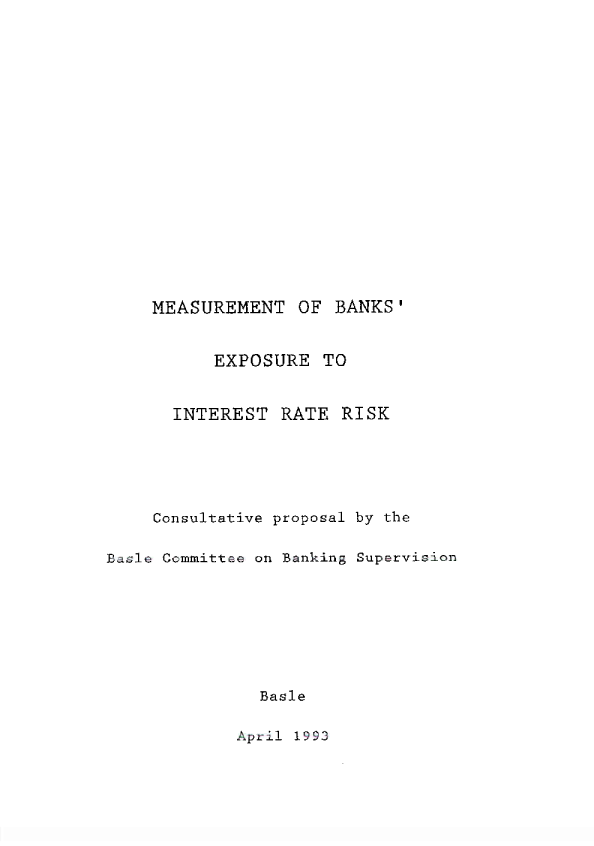 MEASUREMENT OF BANKS'

EXPOSURE TO

INTEREST RATE RISK

Consultative proposal by the

Basle Committee on Banking Supervision

Basle

April 1993